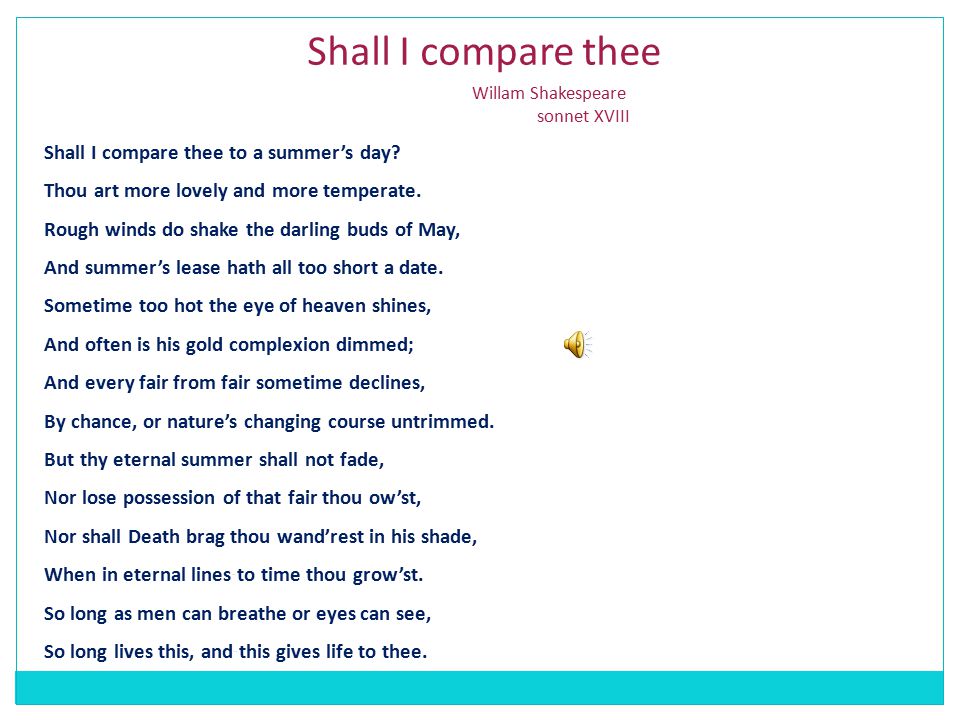 Shall I compare thee

Willam Shakespeare
sonnet XVIII

Shall I compare thee to a summer’s day?
Thou art more lovely and more temperate.
Rough winds do shake the darling buds of May,
And summer’s lease hath all too short a date.
Sometime too hot the eye of heaven shines,
And often is his gold complexion dimmed;
And every fair from fair sometime declines,
By chance, or nature’s changing course untrimmed.
But thy eternal summer shall not fade,
Nor lose possession of that fair thou ow’st,
Nor shall Death brag thou wand’rest in his shade,
When in eternal lines to time thou grow’st.
So long as men can breathe or eyes can see,
So long lives this, and this gives life to thee.